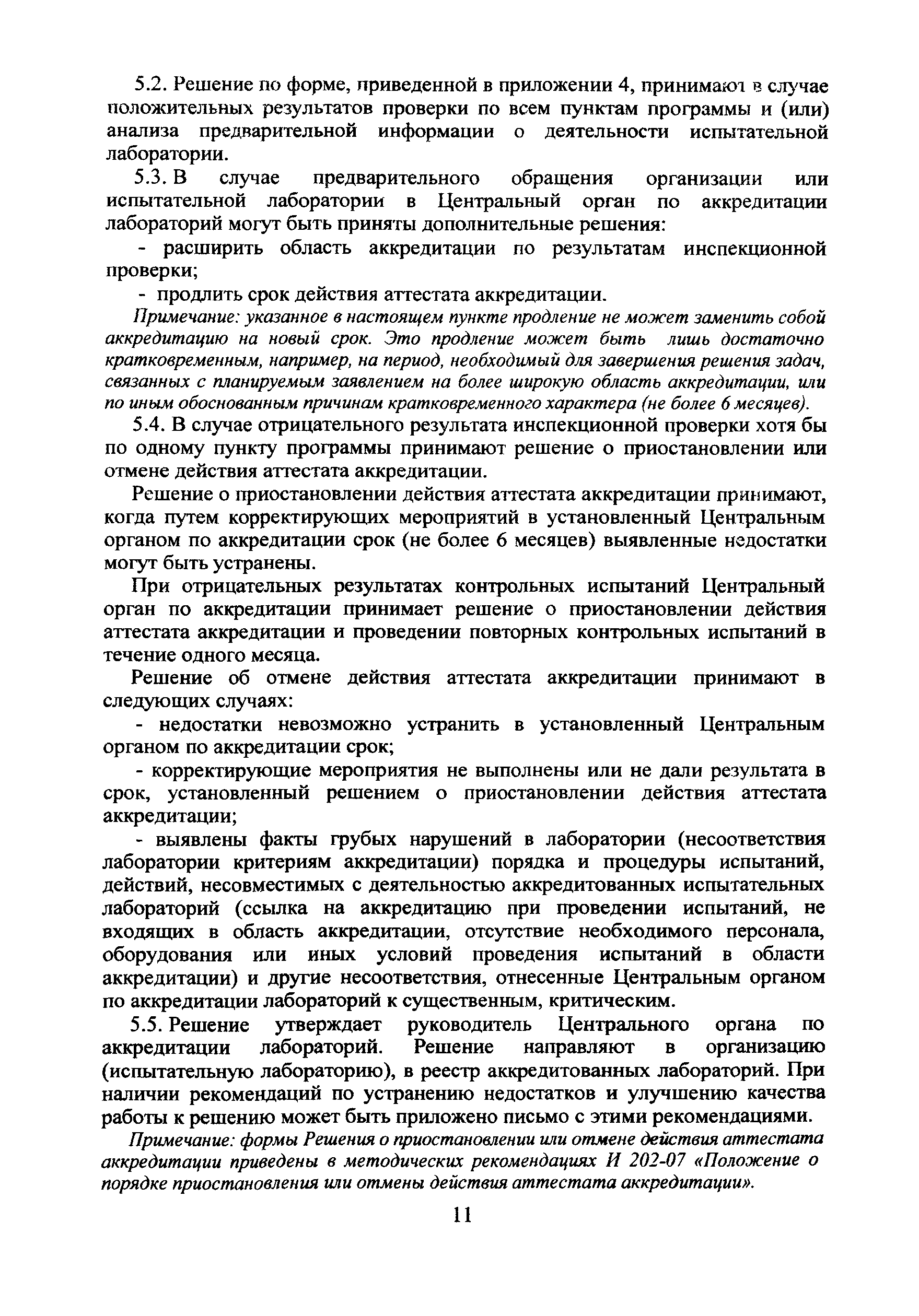 5.2. Решение по форме, приведенной в приложении 4, принимают в случае положительных результатов проверки по всем пунктам программы и (или) анализа предварительной информации о деятельности испытательной лаборатории.

5.3. В случае предварительного обращения организации или испытательной лаборатории в Центральный орган по аккредитации лабораторий могут быть приняты дополнительные решения:

- расширить область аккредитации по результатам инспекционной проверки;

- продлить срок действия аттестата аккредитации.

Примечание: указанное в настоящем пункте продление не может заменить собой аккредитацию на новый срок. Это продление может быть лишь достаточно кратковременным, например, на период, необходимый для завершения решения задач, связанных с планируемым заявлением на более широкую область аккредитации, или по иным обоснованным причинам кратковременного характера (не более 6 месяцев).

5.4. В случае отрицательного результата инспекционной проверки хотя бы по одному пункту программы принимают решение о приостановлении или отмене действия аттестата аккредитации.

Решение о приостановлении действия аттестата аккредитации принимают, когда путем корректирующих мероприятий в установленный Центральным органом по аккредитации срок (не более 6 месяцев) выявленные недостатки могут быть устранены.

При отрицательных результатах контрольных испытаний Центральный орган по аккредитации принимает решение о приостановлении действия аттестата аккредитации и проведении повторных контрольных испытаний в течение одного месяца.

Решение об отмене действия аттестата аккредитации принимают в следующих случаях:

- недостатки невозможно устранить в установленный Центральным органом по аккредитации срок;

- корректирующие мероприятия не выполнены или не дали результата в срок, установленный решением о приостановлении действия аттестата аккредитации;

- выявлены факты грубых нарушений в лаборатории (несоответствия лаборатории критериям аккредитации) порядка и процедуры испытаний, действий, несовместимых с деятельностью аккредитованных испытательных лабораторий (ссылка на аккредитацию при проведении испытаний, не входящих в область аккредитации, отсутствие необходимого персонала, оборудования или иных условий проведения испытаний в области аккредитации) и другие несоответствия, отнесенные Центральным органом по аккредитации лабораторий к существенным, критическим.

5.5. Решение утверждает руководитель Центрального органа по аккредитации лабораторий. Решение направляют в организацию (испытательную лабораторию), в реестр аккредитованных лабораторий. При наличии рекомендаций по устранению недостатков и улучшению качества работы к решению может быть приложено письмо с этими рекомендациями.

Примечание: формы Решения о приостановлении или отмене действия аттестата аккредитации приведены в методических рекомендациях И 202-07 «Положение о порядке приостановления или отмены действия аттестата аккредитации».

11